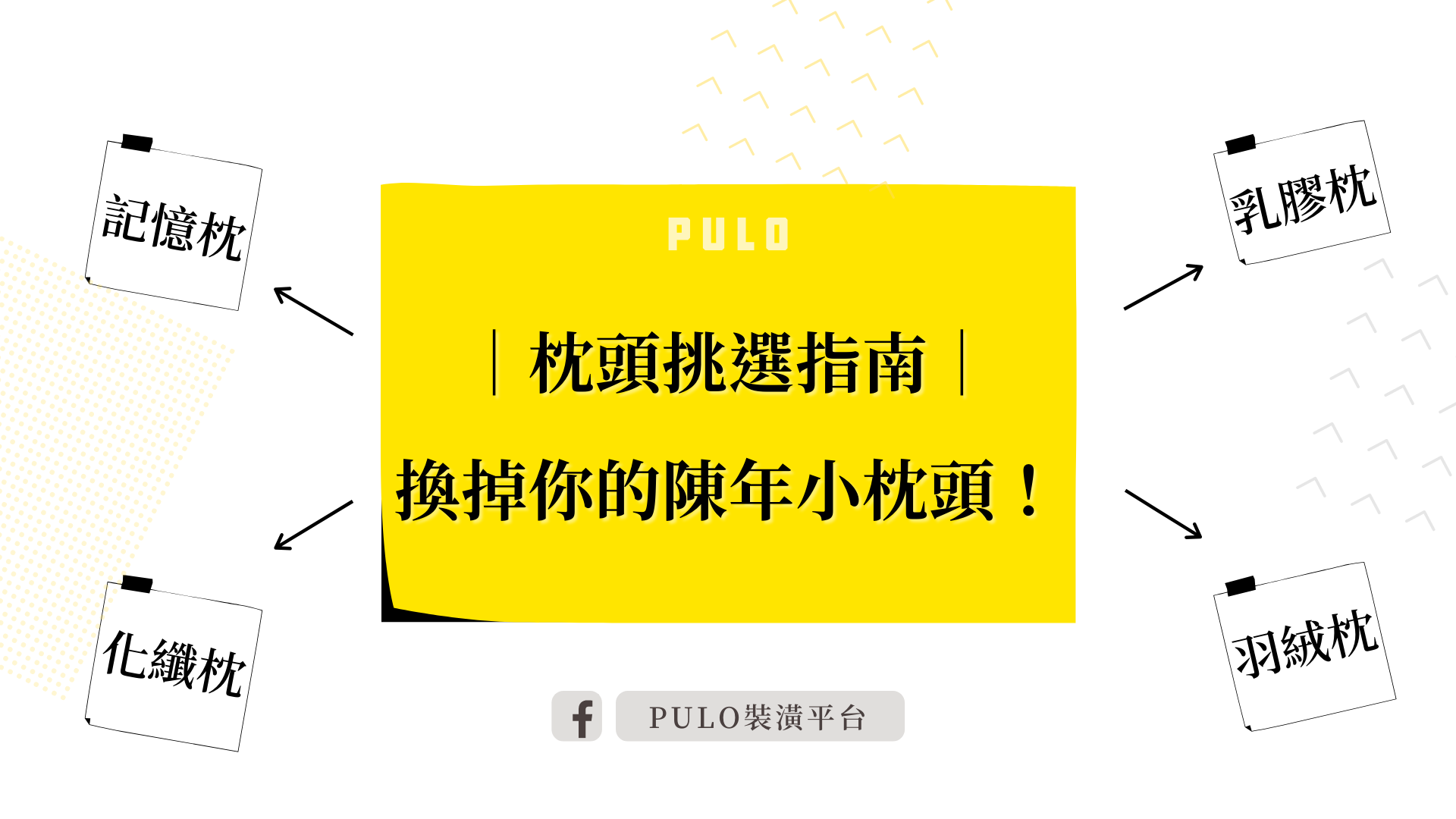 記憶枕

化纖枕

PULO

｜枕頭挑選指南｜

換掉你的陳年小枕頭！

乳膠枕

羽絨枕

PULO裝潢平台